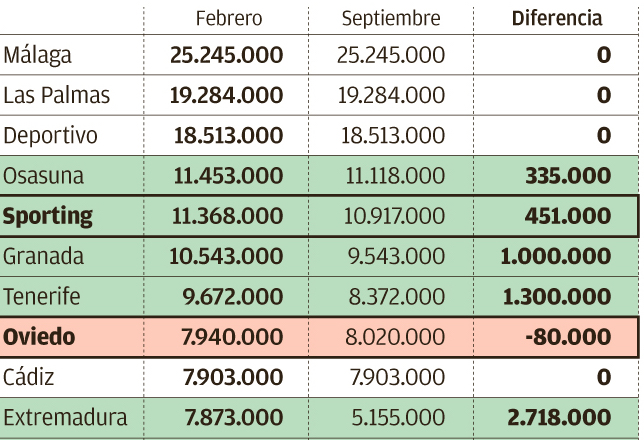 |  | Febrero | Septiembre | Diferencia |
|---|---|---|---|
| Málaga | 25.245.000 | 25.245.000 | 0 |
| Las Palmas | 19.284.000 | 19.284.000 | 0 |
| Deportivo | 18.513.000 | 18.513.000 | 0 |
| Osasuna | 11.453.000 | 11.118.000 | 335.000 |
| Sporting | 11.368.000 | 10.917.000 | 451.000 |
| Granada | 10.543.000 | 9.543.000 | 1.000.000 |
| Tenerife | 9.672.000 | 8.372.000 | 1.300.000 |
| Oviedo | 7.940.000 | 8.020.000 | -80.000 |
| Cádiz | 7.903.000 | 7.903.000 | 0 |
| Extremadura | 7.873.000 | 5.155.000 | 2.718.000 |